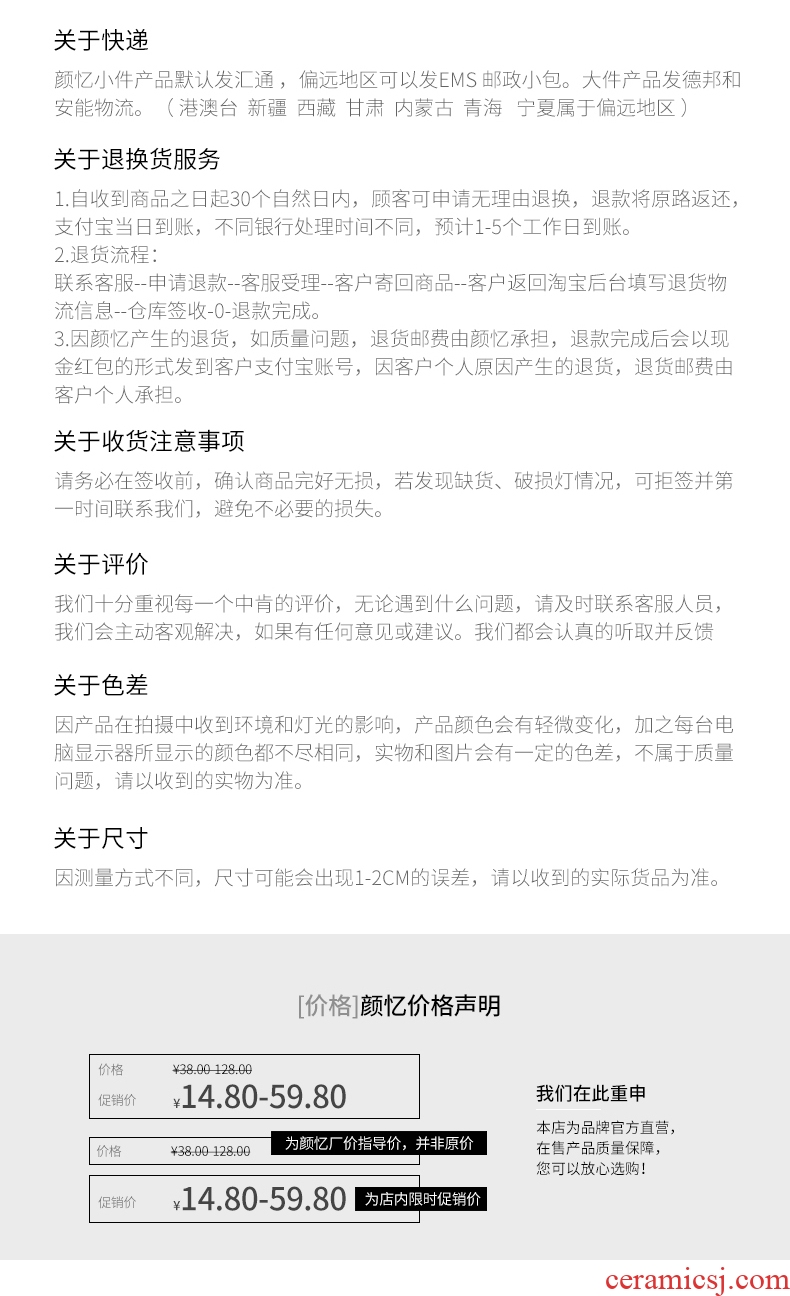 关于快递

颜忆小件产品默认发汇通，偏远地区可以发EMS 邮政小包。大件产品发德邦和安能物流。（港澳台 新疆 西藏 甘肃 内蒙古 青海 宁夏属于偏远地区）

关于退换货服务

1.自收到商品之日起30个自然日内，顾客可申请无理由退换，退款将原路返还，支付宝当日到账，不同银行处理时间不同，预计1-5个工作日到账。
2.退货流程：
联系客服--申请退款--客服受理--客户寄回商品--客户返回淘宝后台填写退货物流信息--仓库签收-0-退款完成。
3.因颜忆产生的退货，如质量问题，退货邮费由颜忆承担，退款完成后会以现金红包的形式发到客户支付宝账号，因客户个人原因产生的退货，退货邮费由客户个人承担。

关于收货注意事项

请务必在签收前，确认商品完好无损，若发现缺货、破损灯情况，可拒签并第一时间联系我们，避免不必要的损失。

关于评价

我们十分重视每一个中肯的评价，无论遇到什么问题，请及时联系客服人员，我们会主动客观解决，如果有任何意见或建议。我们都会认真的听取并反馈

关于色差

因产品在拍摄中收到环境和灯光的影响，产品颜色会有轻微变化，加之每台电脑显示器所显示的颜色都不尽相同，实物和图片会有一定的色差，不属于质量问题，请以收到的实物为准。

关于尺寸

因测量方式不同，尺寸可能会出现1-2CM的误差，请以收到的实际货品为准。

[价格]颜忆价格声明

价格 ¥38.00-128.00
促销价 ¥14.80-59.80

价格 ¥38.00-128.00 为颜忆厂价指导价，并非原价
促销价 ¥14.80-59.80 为店内限时促销价

我们在此重申
本店为品牌官方直营，
在售产品质量保障，
您可以放心选购！

ceramicsj.com